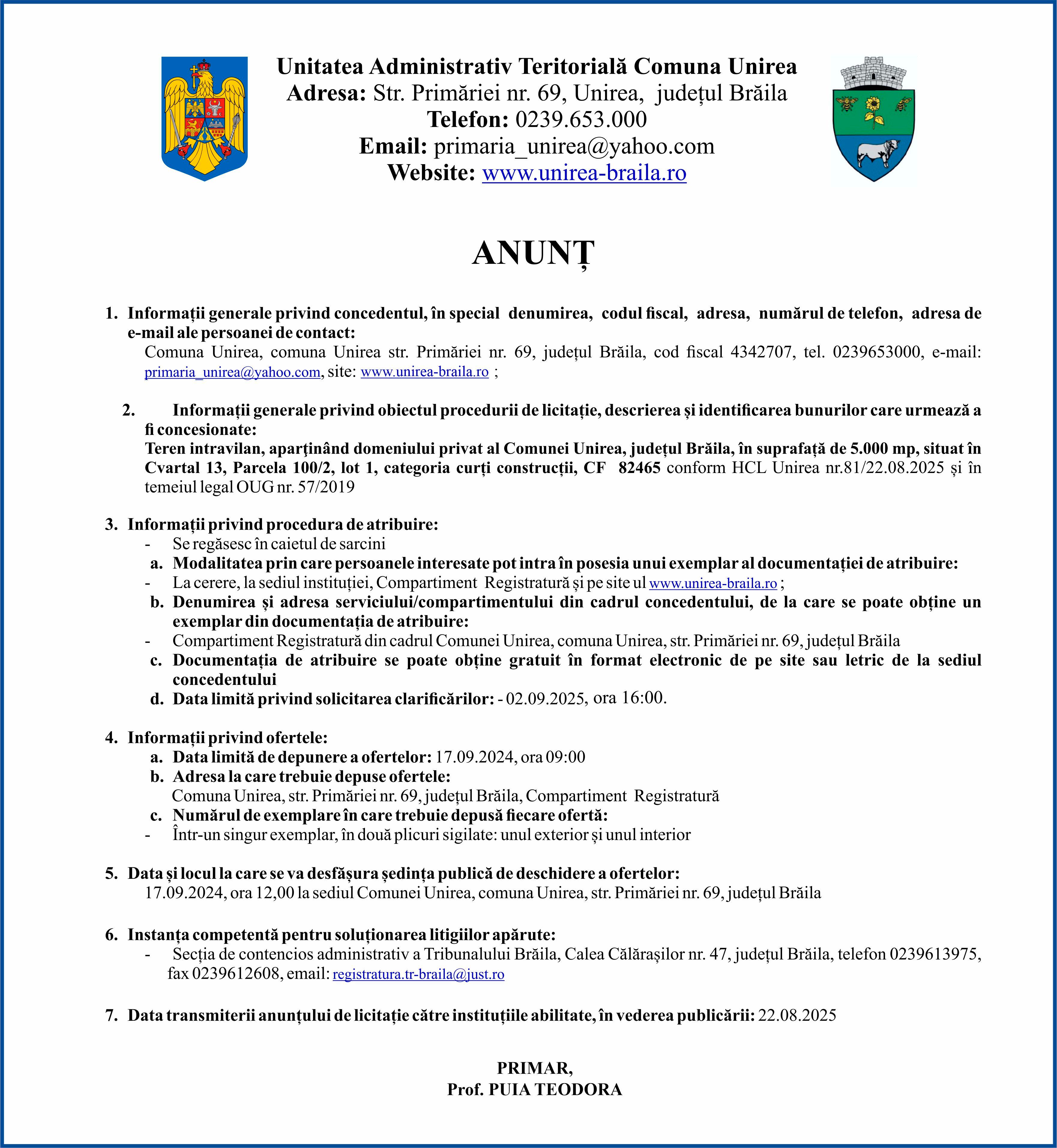 Unitatea Administrativ Teritorială Comuna Unirea
Adresa: Str. Primăriei nr. 69, Unirea, județul Brăila
Telefon: 0239.653.000
Email: primaria_unirea@yahoo.com
Website: www.unirea-braila.ro

ANUNȚ

1. Informații generale privind concedentul, în special denumirea, codul fiscal, adresa, numărul de telefon, adresa de e-mail ale persoanei de contact:
Comuna Unirea, comuna Unirea str. Primăriei nr. 69, județul Brăila, cod fiscal 4342707, tel. 0239653000, e-mail: primaria_unirea@yahoo.com, site: www.unirea-braila.ro ;

2. Informații generale privind obiectul procedurii de licitație, descrierea și identificarea bunurilor care urmează a fi concesionate:
Teren intravilan, aparţinând domeniului privat al Comunei Unirea, județul Brăila, în suprafață de 5.000 mp, situat în Cvartal 13, Parcela 100/2, lot 1, categoria curți construcții, CF 82465 conform HCL Unirea nr.81/22.08.2025 și în temeiul legal OUG nr. 57/2019

3. Informații privind procedura de atribuire:
- Se regăsesc în caietul de sarcini
a. Modalitatea prin care persoanele interesate pot intra în posesia unui exemplar al documentației de atribuire:
- La cerere, la sediul instituției, Compartiment Registratură și pe site ul www.unirea-braila.ro ;
b. Denumirea și adresa serviciului/compartimentului din cadrul concedentului, de la care se poate obține un exemplar din documentația de atribuire:
- Compartiment Registratură din cadrul Comunei Unirea, comuna Unirea, str. Primăriei nr. 69, județul Brăila
c. Documentația de atribuire se poate obține gratuit în format electronic de pe site sau letric de la sediul concedentului
d. Data limită privind solicitarea clarificărilor: - 02.09.2025, ora 16:00.

4. Informații privind ofertele:
a. Data limită de depunere a ofertelor: 17.09.2024, ora 09:00
b. Adresa la care trebuie depuse ofertele:
Comuna Unirea, str. Primăriei nr. 69, județul Brăila, Compartiment Registratură
c. Numărul de exemplare în care trebuie depusă fiecare ofertă:
- Într-un singur exemplar, în două plicuri sigilate: unul exterior și unul interior

5. Data și locul la care se va desfășura ședința publică de deschidere a ofertelor:
17.09.2024, ora 12,00 la sediul Comunei Unirea, comuna Unirea, str. Primăriei nr. 69, județul Brăila

6. Instanța competentă pentru soluționarea litigiilor apărute:
- Secția de contencios administrativ a Tribunalului Brăila, Calea Călărașilor nr. 47, județul Brăila, telefon 0239613975, fax 0239612608, email: registratura.tr-braila@just.ro

7. Data transmiterii anunțului de licitație către instituțiile abilitate, în vederea publicării: 22.08.2025

PRIMAR,
Prof. PUIA TEODORA